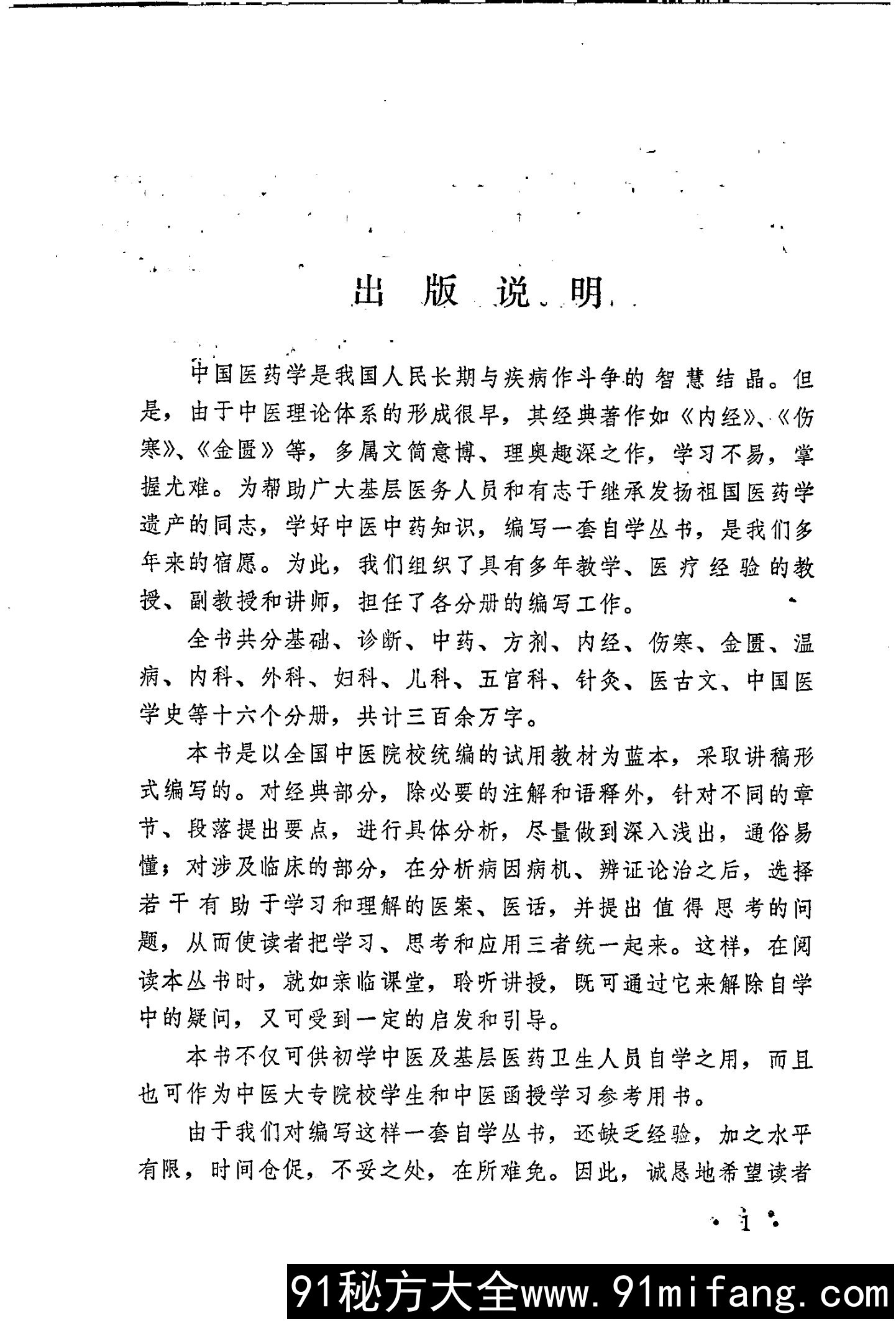 出版说明

中国医药学是我国人民长期与疾病作斗争的智慧结晶。但是，由于中医理论体系的形成很早，其经典著作如《内经》、《伤寒》、《金匮》等，多属文简意博、理奥趣深之作，学习不易，掌握尤难。为帮助广大基层医务人员和有志于继承发扬祖国医药学遗产的同志，学好中医中药知识，编写一套自学丛书，是我们多年来的宿愿。为此，我们组织了具有多年教学、医疗经验的教授、副教授和讲师，担任了各分册的编写工作。

全书共分基础、诊断、中药、方剂、内经、伤寒、金匮、温病、内科、外科、妇科、儿科、五官科、针灸、医古文、中国医学史等十六个分册，共计三百余万字。

本书是以全国中医院校统编的试用教材为蓝本，采取讲稿形式编写的。对经典部分，除必要的注解和语释外，针对不同的章节、段落提出要点，进行具体分析，尽量做到深入浅出，通俗易懂；对涉及临床的部分，在分析病因病机、辨证论治之后，选择若干有助于学习和理解的医案、医话，并提出值得思考的问题，从而使读者把学习、思考和应用三者统一起来。这样，在阅读本丛书时，就如亲临课堂，聆听讲授，既可通过它来解除自学中的疑问，又可受到一定的启发和引导。

本书不仅可供初学中医及基层医药卫生人员自学之用，而且也可作为中医大专院校学生和中医函授学习参考用书。

由于我们对编写这样一套自学丛书，还缺乏经验，加之水平有限，时间仓促，不妥之处，在所难免。因此，诚恳地希望读者

· 1 ·

91秘方大全www.91mifang.com